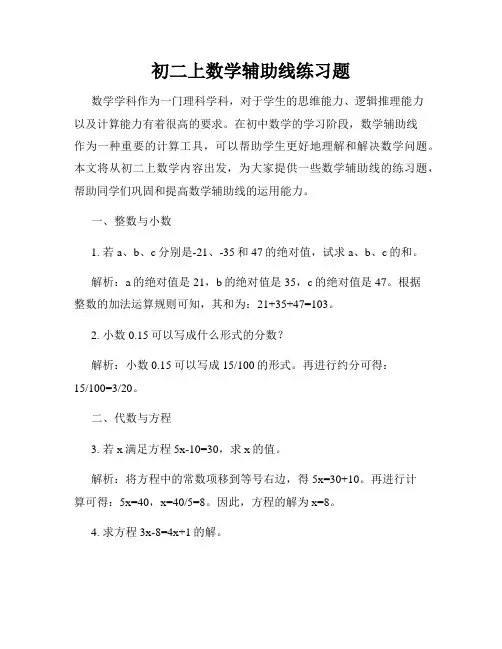 初二上数学辅助线练习题

数学学科作为一门理科学科，对于学生的思维能力、逻辑推理能力以及计算能力有着很高的要求。在初中数学的学习阶段，数学辅助线作为一种重要的计算工具，可以帮助学生更好地理解和解决数学问题。本文将从初二上数学内容出发，为大家提供一些数学辅助线的练习题，帮助同学们巩固和提高数学辅助线的运用能力。

一、整数与小数

1. 若 a、b、c 分别是-21、-35 和 47 的绝对值，试求 a、b、c 的和。

解析：a 的绝对值是 21，b 的绝对值是 35，c 的绝对值是 47。根据整数的加法运算规则可知，其和为：21+35+47=103。

2. 小数 0.15 可以写成什么形式的分数？

解析：小数 0.15 可以写成 15/100 的形式。再进行约分可得：15/100=3/20。

二、代数与方程

3. 若 x 满足方程 5x-10=30，求 x 的值。

解析：将方程中的常数项移到等号右边，得 5x=30+10。再进行计算可得：5x=40，x=40/5=8。因此，方程的解为 x=8。

4. 求方程 3x-8=4x+1 的解。